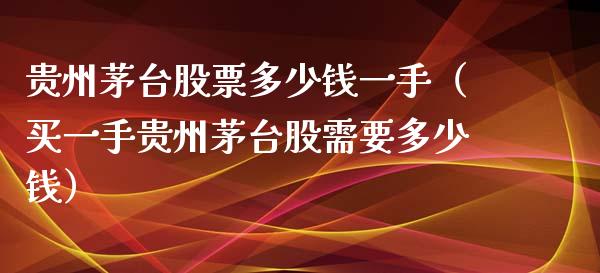 贵州茅台股票多少钱一手（买一手贵州茅台股需要多少钱）